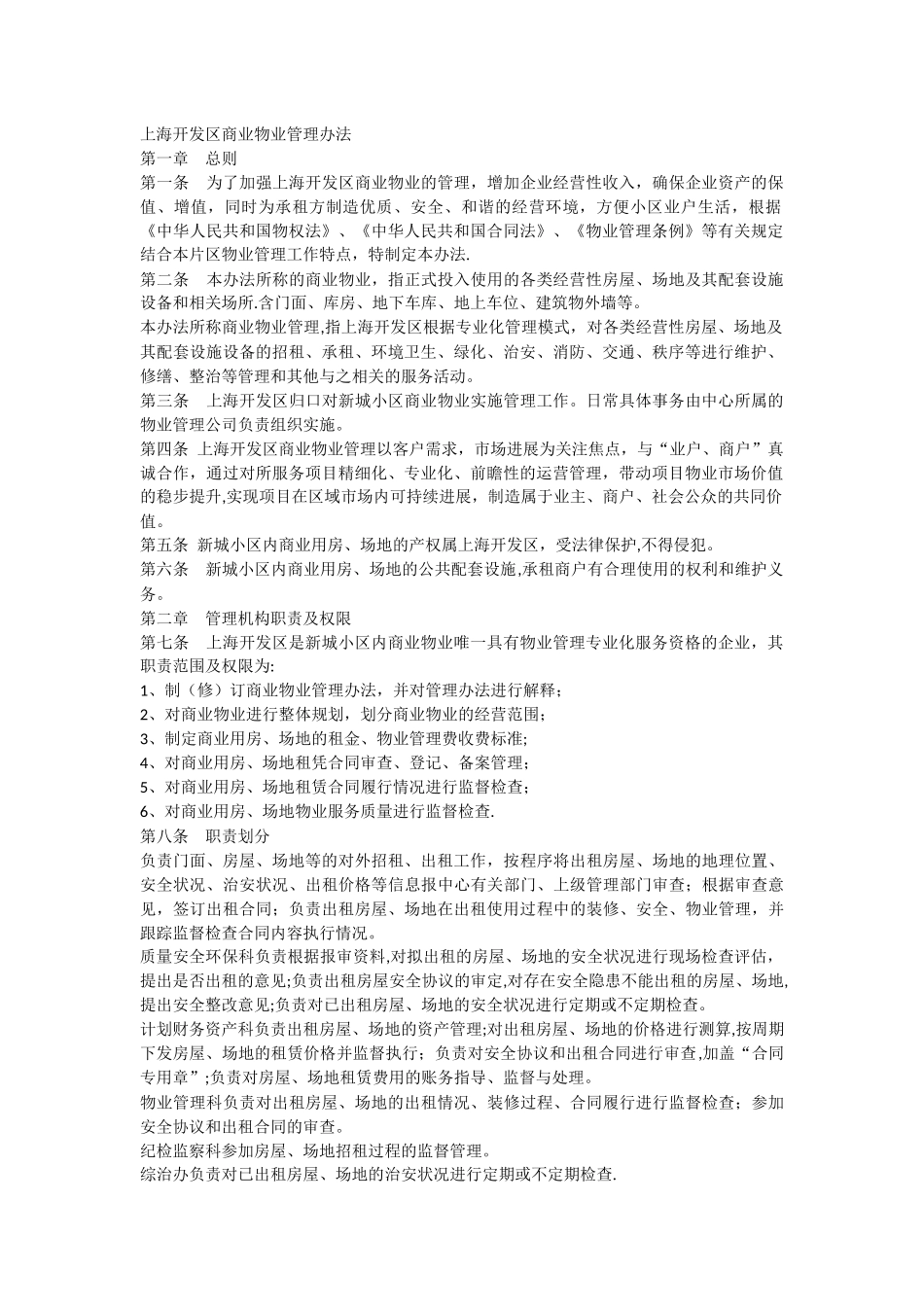 上海开发区商业物业管理办法
第一章　总则
第一条　为了加强上海开发区商业物业的管理，增加企业经营性收入，确保企业资产的保值、增值，同时为承租方制造优质、安全、和谐的经营环境，方便小区业户生活，根据《中华人民共和国物权法》、《中华人民共和国合同法》、《物业管理条例》等有关规定结合本片区物业管理工作特点，特制定本办法.
第二条　本办法所称的商业物业，指正式投入使用的各类经营性房屋、场地及其配套设施设备和相关场所.含门面、库房、地下车库、地上车位、建筑物外墙等。
本办法所称商业物业管理,指上海开发区根据专业化管理模式，对各类经营性房屋、场地及其配套设施设备的招租、承租、环境卫生、绿化、治安、消防、交通、秩序等进行维护、修缮、整治等管理和其他与之相关的服务活动。
第三条　上海开发区归口对新城小区商业物业实施管理工作。日常具体事务由中心所属的物业管理公司负责组织实施。
第四条 上海开发区商业物业管理以客户需求，市场进展为关注焦点，与“业户、商户”真诚合作，通过对所服务项目精细化、专业化、前瞻性的运营管理，带动项目物业市场价值的稳步提升,实现项目在区域市场内可持续进展，制造属于业主、商户、社会公众的共同价值。
第五条 新城小区内商业用房、场地的产权属上海开发区，受法律保护,不得侵犯。
第六条　新城小区内商业用房、场地的公共配套设施,承租商户有合理使用的权利和维护义务。
第二章　管理机构职责及权限
第七条　上海开发区是新城小区内商业物业唯一具有物业管理专业化服务资格的企业，其职责范围及权限为:
1、制（修）订商业物业管理办法，并对管理办法进行解释;
2、对商业物业进行整体规划，划分商业物业的经营范围;
3、制定商业用房、场地的租金、物业管理费收费标准;
4、对商业用房、场地租凭合同审查、登记、备案管理;
5、对商业用房、场地租赁合同履行情况进行监督检查;
6、对商业用房、场地物业服务质量进行监督检查.
第八条　职责划分
负责门面、房屋、场地等的对外招租、出租工作，按程序将出租房屋、场地的地理位置、安全状况、治安状况、出租价格等信息报中心有关部门、上级管理部门审查；根据审查意见，签订出租合同；负责出租房屋、场地在出租使用过程中的装修、安全、物业管理，并跟踪监督检查合同内容执行情况。
质量安全环保科负责根据报审资料,对拟出租的房屋、场地的安全状况进行现场检查评估,提出是否出租的意见;负责出租房屋安全协议的审定,对存在安全隐患不能出租的房屋、场地,提出安全整改意见;负责对已出租房屋、场地的安全状况进行定期或不定期检查。
计划财务资产科负责出租房屋、场地的资产管理;对出租房屋、场地的价格进行测算,按周期下发房屋、场地的租赁价格并监督执行；负责对安全协议和出租合同进行审查,加盖“合同专用章”;负责对房屋、场地租赁费用的账务指导、监督与处理。
物业管理科负责对出租房屋、场地的出租情况、装修过程、合同履行进行监督检查；参加安全协议和出租合同的审查。
纪检监察科参加房屋、场地招租过程的监督管理。
综治办负责对已出租房屋、场地的治安状况进行定期或不定期检查.